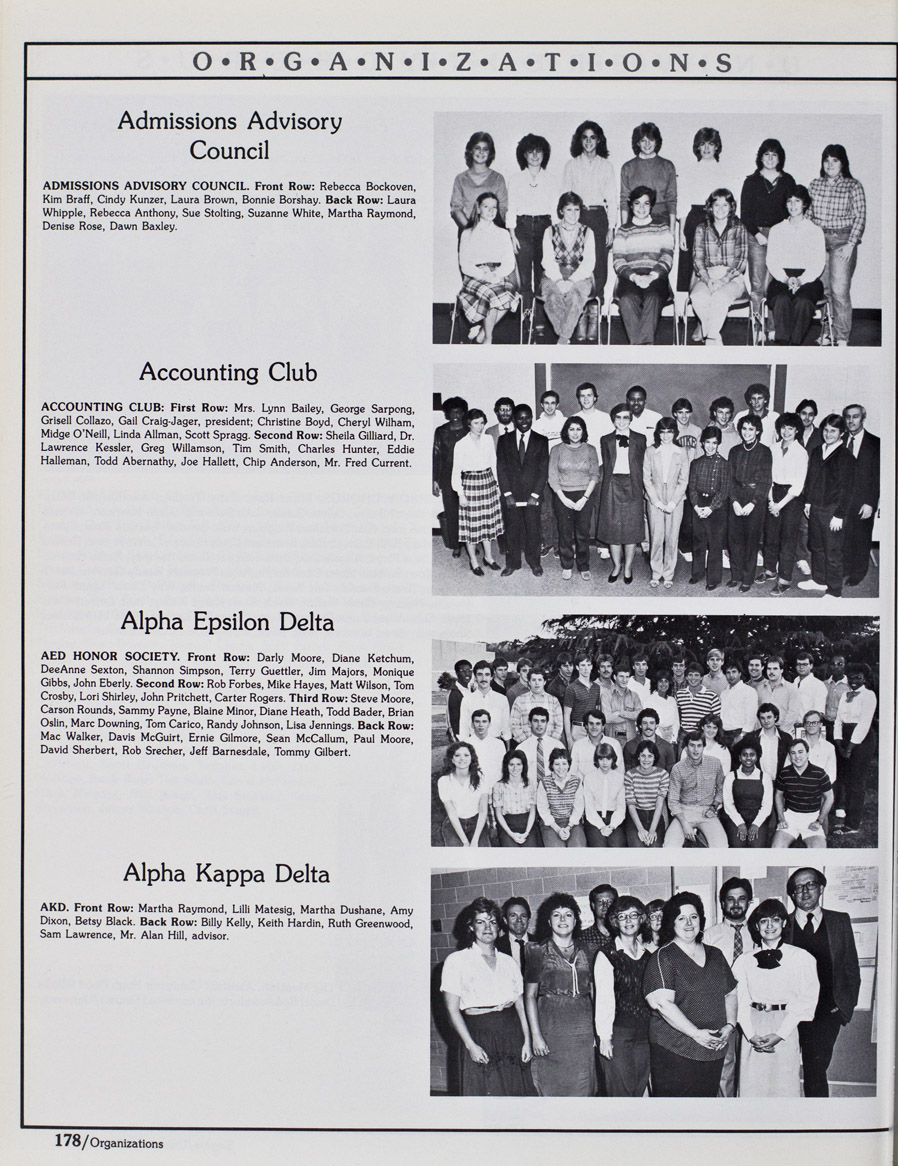 O•R•G•A•N•I•Z•A•T•I•O•N•S

Admissions Advisory Council

ADMISSIONS ADVISORY COUNCIL. Front Row: Rebecca Bockoven, Kim Braff, Cindy Kunzer, Laura Brown, Bonnie Borshay. Back Row: Laura Whipple, Rebecca Anthony, Sue Stolting, Suzanne White, Martha Raymond, Denise Rose, Dawn Baxley.

Accounting Club

ACCOUNTING CLUB: First Row: Mrs. Lynn Bailey, George Sarpong, Grisell Collazo, Gail Craig-Jager, president; Christine Boyd, Cheryl Wilham, Midge O'Neill, Linda Allman, Scott Spragg. Second Row: Sheila Gilliard, Dr. Lawrence Kessler, Greg Willamson, Tim Smith, Charles Hunter, Eddie Halleman, Todd Abernathy, Joe Hallett, Chip Anderson, Mr. Fred Current.

Alpha Epsilon Delta

AED HONOR SOCIETY. Front Row: Darly Moore, Diane Ketchum, DeeAnne Sexton, Shannon Simpson, Terry Guettler, Jim Majors, Monique Gibbs, John Eberly. Second Row: Rob Forbes, Mike Hayes, Matt Wilson, Tom Crosby, Lori Shirley, John Pritchett, Carter Rogers. Third Row: Steve Moore, Carson Rounds, Sammy Payne, Blaine Minor, Diane Heath, Todd Bader, Brian Oslin, Marc Downing, Tom Carico, Randy Johnson, Lisa Jennings. Back Row: Mac Walker, Davis McGuirt, Ernie Gilmore, Sean McCallum, Paul Moore, David Sherbert, Rob Srecher, Jeff Barnesdale, Tommy Gilbert.

Alpha Kappa Delta

AKD. Front Row: Martha Raymond, Lilli Matesig, Martha Dushane, Amy Dixon, Betsy Black. Back Row: Billy Kelly, Keith Hardin, Ruth Greenwood, Sam Lawrence, Mr. Alan Hill, advisor.

178/Organizations